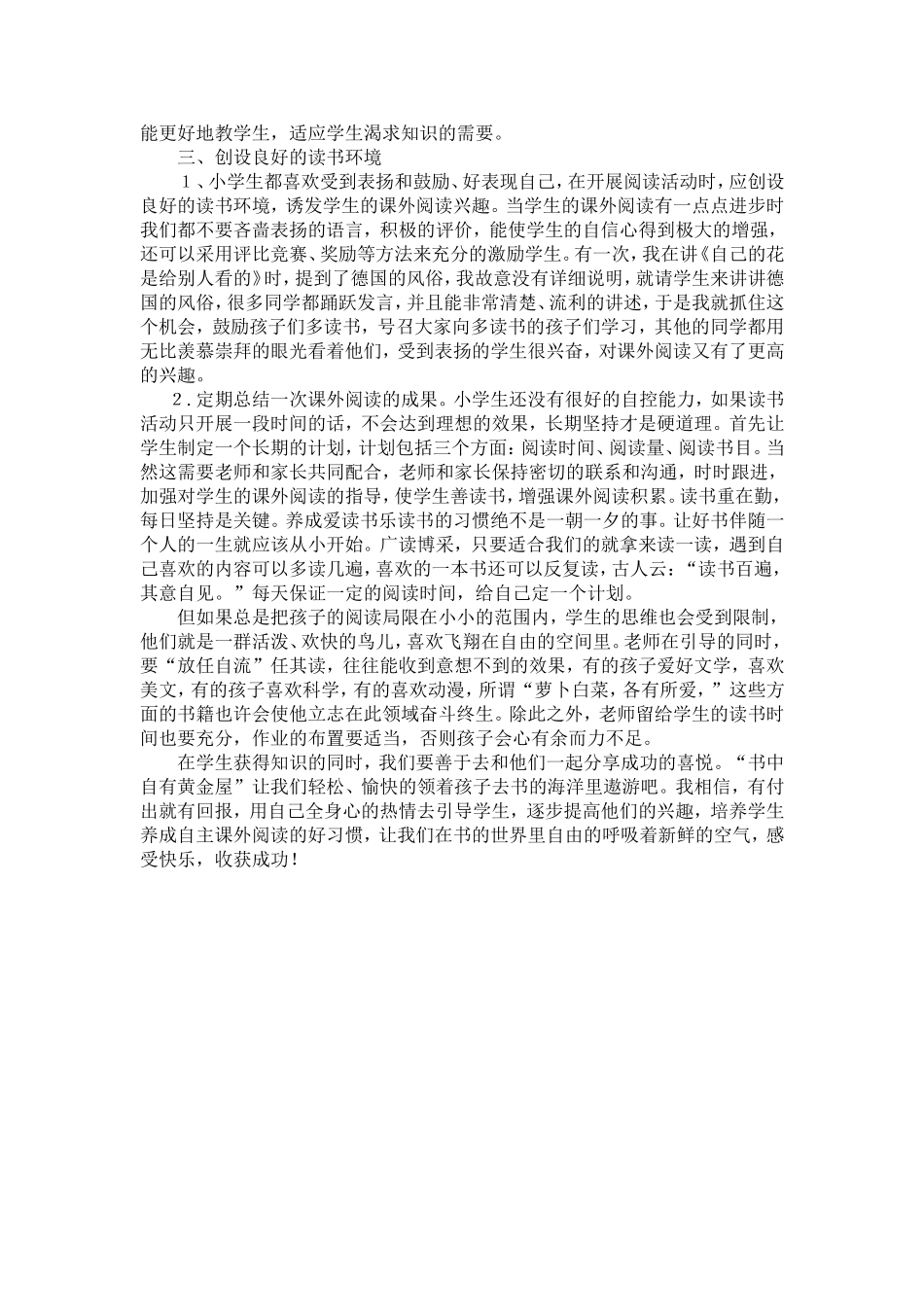 能更好地教学生，适应学生渴求知识的需要。

三、创设良好的读书环境

１、小学生都喜欢受到表扬和鼓励、好表现自己，在开展阅读活动时，应创设良好的读书环境，诱发学生的课外阅读兴趣。当学生的课外阅读有一点点进步时我们都不要吝啬表扬的语言，积极的评价，能使学生的自信心得到极大的增强，还可以采用评比竞赛、奖励等方法来充分的激励学生。有一次，我在讲《自己的花是给别人看的》时，提到了德国的风俗，我故意没有详细说明，就请学生来讲讲德国的风俗，很多同学都踊跃发言，并且能非常清楚、流利的讲述，于是我就抓住这个机会，鼓励孩子们多读书，号召大家向多读书的孩子们学习，其他的同学都用无比羡慕崇拜的眼光看着他们，受到表扬的学生很兴奋，对课外阅读又有了更高的兴趣。

2．定期总结一次课外阅读的成果。小学生还没有很好的自控能力，如果读书活动只开展一段时间的话，不会达到理想的效果，长期坚持才是硬道理。首先让学生制定一个长期的计划，计划包括三个方面：阅读时间、阅读量、阅读书目。当然这需要老师和家长共同配合，老师和家长保持密切的联系和沟通，时时跟进，加强对学生的课外阅读的指导，使学生善读书，增强课外阅读积累。读书重在勤，每日坚持是关键。养成爱读书乐读书的习惯绝不是一朝一夕的事。让好书伴随一个人的一生就应该从小开始。广读博采，只要适合我们的就拿来读一读，遇到自己喜欢的内容可以多读几遍，喜欢的一本书还可以反复读，古人云：“读书百遍，其意自见。”每天保证一定的阅读时间，给自己定一个计划。

但如果总是把孩子的阅读局限在小小的范围内，学生的思维也会受到限制，他们就是一群活泼、欢快的鸟儿，喜欢飞翔在自由的空间里。老师在引导的同时，要“放任自流”任其读，往往能收到意想不到的效果，有的孩子爱好文学，喜欢美文，有的孩子喜欢科学，有的喜欢动漫，所谓“萝卜白菜，各有所爱，”这些方面的书籍也许会使他立志在此领域奋斗终生。除此之外，老师留给学生的读书时间也要充分，作业的布置要适当，否则孩子会心有余而力不足。

在学生获得知识的同时，我们要善于去和他们一起分享成功的喜悦。“书中自有黄金屋”让我们轻松、愉快的领着孩子去书的海洋里遨游吧。我相信，有付出就有回报，用自己全身心的热情去引导学生，逐步提高他们的兴趣，培养学生养成自主课外阅读的好习惯，让我们在书的世界里自由的呼吸着新鲜的空气，感受快乐，收获成功！